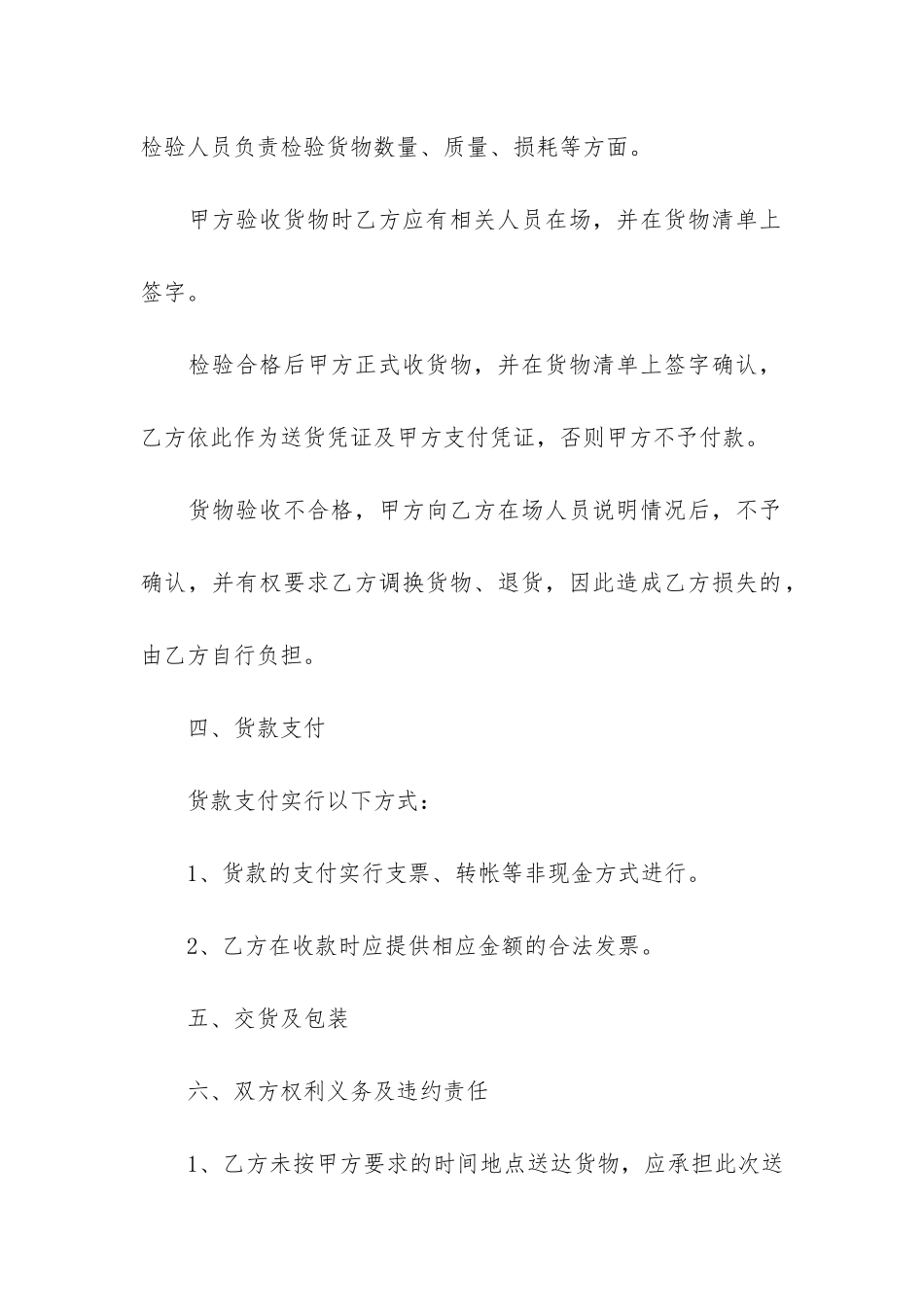 检验人员负责检验货物数量、质量、损耗等方面。

甲方验收货物时乙方应有相关人员在场，并在货物清单上签字。

检验合格后甲方正式收货物，并在货物清单上签字确认，乙方依此作为送货凭证及甲方支付凭证，否则甲方不予付款。

货物验收不合格，甲方向乙方在场人员说明情况后，不予确认，并有权要求乙方调换货物、退货，因此造成乙方损失的，由乙方自行负担。

四、货款支付

货款支付实行以下方式：

1、货款的支付实行支票、转帐等非现金方式进行。

2、乙方在收款时应提供相应金额的合法发票。

五、交货及包装

六、双方权利义务及违约责任

1、乙方未按甲方要求的时间地点送达货物，应承担此次送